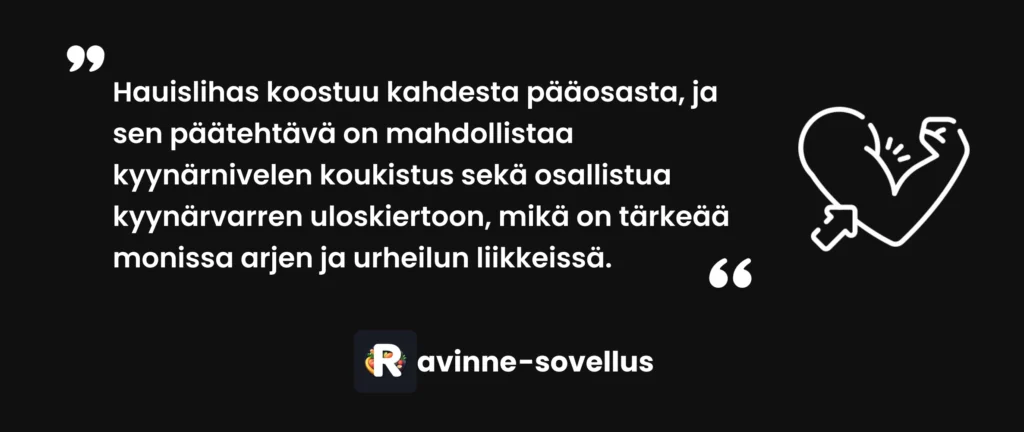 ”
Hauislihas koostuu kahdesta pääosasta, ja sen päätehtävä on mahdollistaa kyynärnivelen koukistus sekä osallistua kyynärvarren uloskiertoon, mikä on tärkeää monissa arjen ja urheilun liikkeissä.
“

Ravinne-sovellus